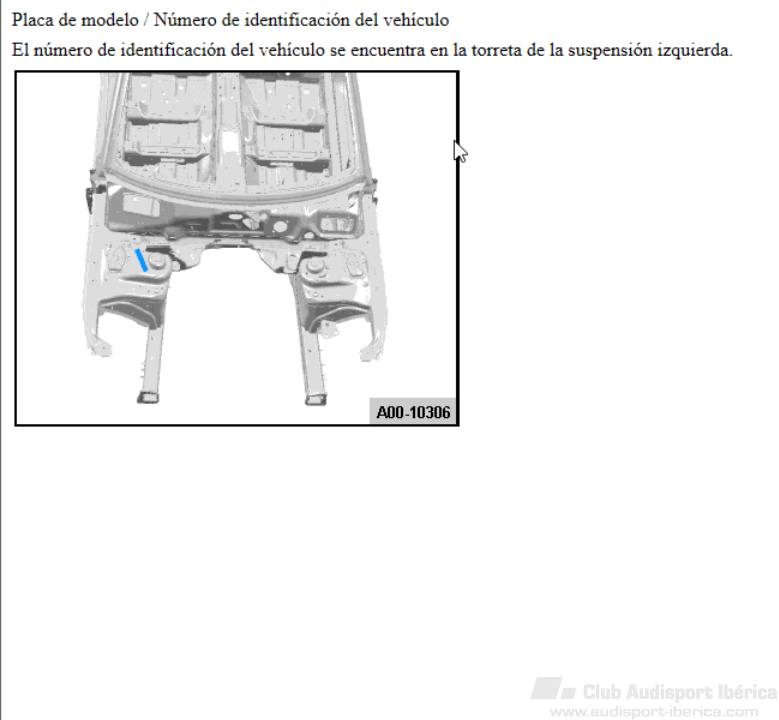 Placa de modelo / Número de identificación del vehículo

El número de identificación del vehículo se encuentra en la torreta de la suspensión izquierda.

A00-10306

Club Audisport Ibérica
www.audisport-iberica.com